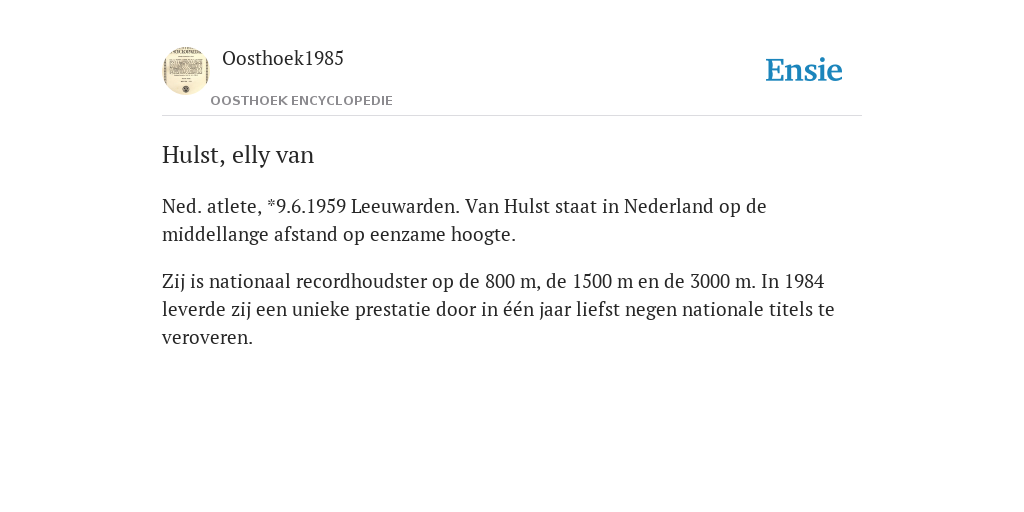 Oosthoek1985

OOSTHOEK ENCYCLOPEDIE

Ensie

Hulst, elly van

Ned. atlete, *9.6.1959 Leeuwarden. Van Hulst staat in Nederland op de middellange afstand op eenzame hoogte.

Zij is nationaal recordhoudster op de 800 m, de 1500 m en de 3000 m. In 1984 leverde zij een unieke prestatie door in één jaar liefst negen nationale titels te veroveren.